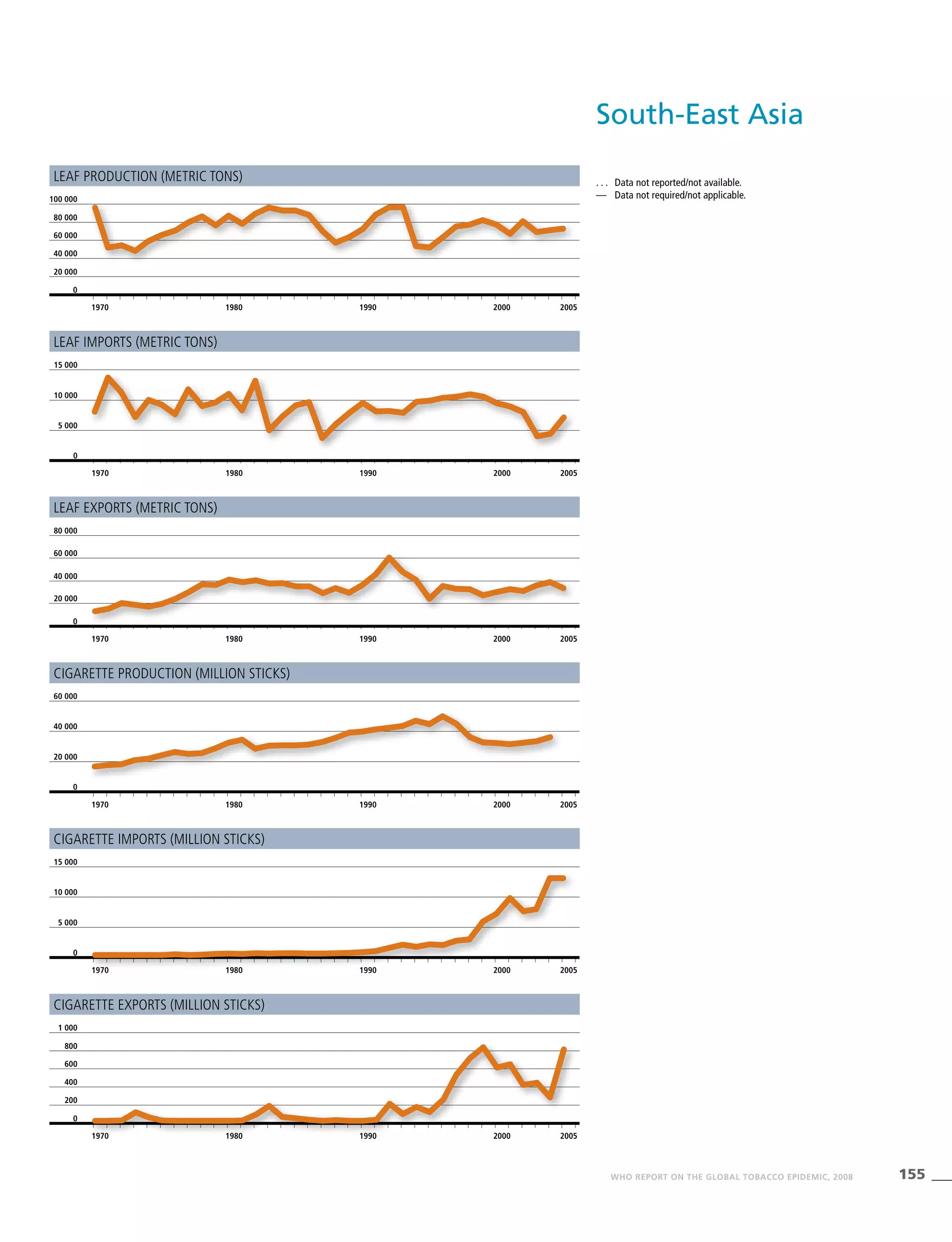 South-East Asia

. . . Data not reported/not available.
— Data not required/not applicable.

LEAF PRODUCTION (METRIC TONS)

100 000
80 000
60 000
40 000
20 000
0

1970 1980 1990 2000 2005

LEAF IMPORTS (METRIC TONS)

15 000
10 000
5 000
0

1970 1980 1990 2000 2005

LEAF EXPORTS (METRIC TONS)

80 000
60 000
40 000
20 000
0

1970 1980 1990 2000 2005

CIGARETTE PRODUCTION (MILLION STICKS)

60 000
40 000
20 000
0

1970 1980 1990 2000 2005

CIGARETTE IMPORTS (MILLION STICKS)

15 000
10 000
5 000
0

1970 1980 1990 2000 2005

CIGARETTE EXPORTS (MILLION STICKS)

1 000
800
600
400
200
0

1970 1980 1990 2000 2005

WHO REPORT ON THE GLOBAL TOBACCO EPIDEMIC, 2008 155